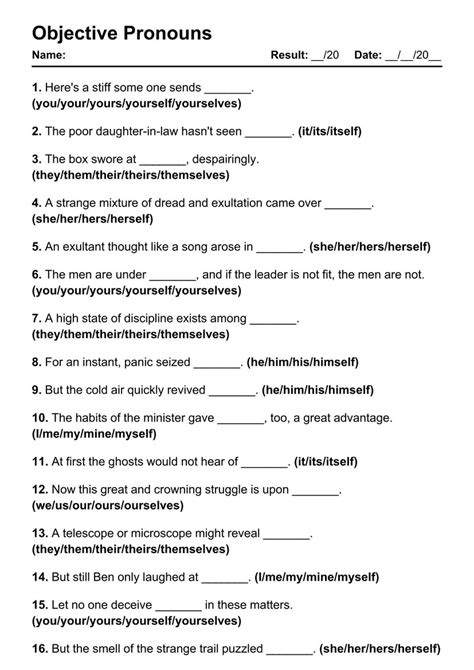 Objective Pronouns

Name: Result: __/20 Date: __/__/20__

1. Here's a stiff some one sends _______. (you/your/yours/yourself/yourselves)

2. The poor daughter-in-law hasn't seen _______. (it/its/itself)

3. The box swore at _______, despairingly. (they/them/their/theirs/themselves)

4. A strange mixture of dread and exultation came over _______. (she/her/hers/herself)

5. An exultant thought like a song arose in _______. (she/her/hers/herself)

6. The men are under _______, and if the leader is not fit, the men are not. (you/your/yours/yourself/yourselves)

7. A high state of discipline exists among _______. (they/them/their/theirs/themselves)

8. For an instant, panic seized _______. (he/him/his/himself)

9. But the cold air quickly revived _______. (he/him/his/himself)

10. The habits of the minister gave _______, too, a great advantage. (I/me/my/mine/myself)

11. At first the ghosts would not hear of _______. (it/its/itself)

12. Now this great and crowning struggle is upon _______. (we/us/our/ours/ourselves)

13. A telescope or microscope might reveal _______. (they/them/their/theirs/themselves)

14. But still Ben only laughed at _______. (I/me/my/mine/myself)

15. Let no one deceive _______ in these matters. (you/your/yours/yourself/yourselves)

16. But the smell of the strange trail puzzled _______. (she/her/hers/herself)